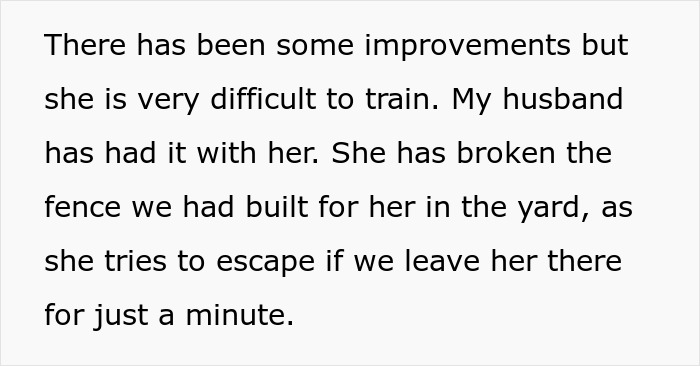 There has been some improvements but she is very difficult to train. My husband has had it with her. She has broken the fence we had built for her in the yard, as she tries to escape if we leave her there for just a minute.